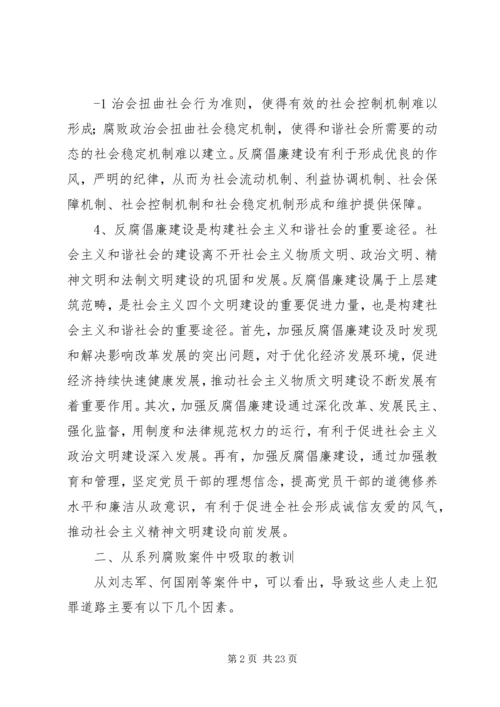 -1 治会扭曲社会行为准则，使得有效的社会控制机制难以形成；腐败政治会扭曲社会稳定机制，使得和谐社会所需要的动态的社会稳定机制难以建立。反腐倡廉建设有利于形成优良的作风，严明的纪律，从而为社会流动机制、利益协调机制、社会保障机制、社会控制机制和社会稳定机制形成和维护提供保障。

4、反腐倡廉建设是构建社会主义和谐社会的重要途径。社会主义和谐社会的建设离不开社会主义物质文明、政治文明、精神文明和法制文明建设的巩固和发展。反腐倡廉建设属于上层建筑范畴，是社会主义四个文明建设的重要促进力量，也是构建社会主义和谐社会的重要途径。首先，加强反腐倡廉建设及时发现和解决影响改革发展的突出问题，对于优化经济发展环境，促进经济持续快速健康发展，推动社会主义物质文明建设不断发展有着重要作用。其次，加强反腐倡廉建设通过深化改革、发展民主、强化监督，用制度和法律规范权力的运行，有利于促进社会主义政治文明建设深入发展。再有，加强反腐倡廉建设，通过加强教育和管理，坚定党员干部的理想信念，提高党员干部的道德修养水平和廉洁从政意识，有利于促进全社会形成诚信友爱的风气，推动社会主义精神文明建设向前发展。

二、从系列腐败案件中吸取的教训

从刘志军、何国刚等案件中，可以看出，导致这些人走上犯罪道路主要有以下几个因素。

第 2 页 共 23 页